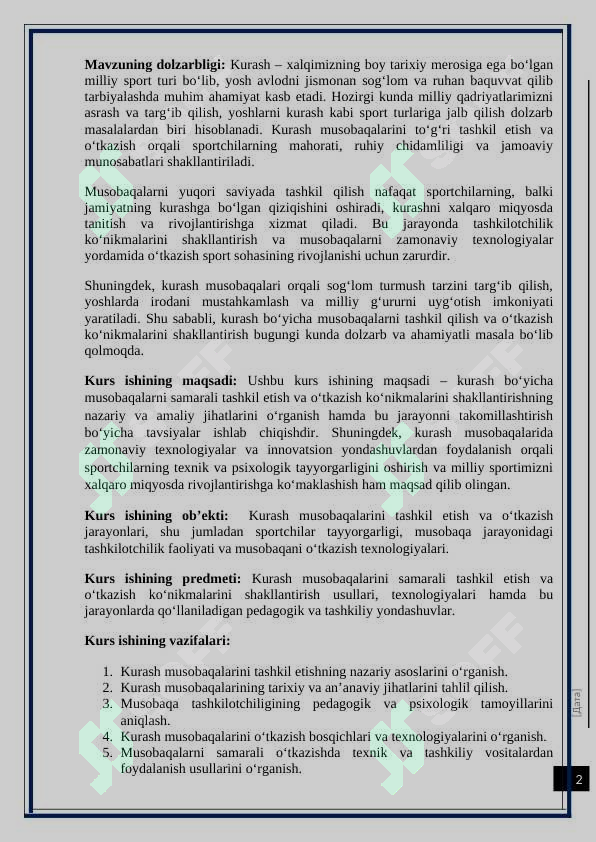 **Mavzuning dolzarbligi:** Kurash – xalqimizning boy tarixiy merosiga ega bo‘lgan milliy sport turi bo‘lib, yosh avlodni jismonan sog‘lom va ruhan baquvvat qilib tarbiyalashda muhim ahamiyat kasb etadi. Hozirgi kunda milliy qadriyatlarimizni asrash va targ‘ib qilish, yoshlarni kurash kabi sport turlariga jalb qilish dolzarb masalalardan biri hisoblanadi. Kurash musobaqalarini to‘g‘ri tashkil etish va o‘tkazish orqali sportchilarning mahorati, ruhiy chidamliligi va jamoaviy munosabatlari shakllantiriladi.

Musobaqalarni yuqori saviyada tashkil qilish nafaqat sportchilarning, balki jamiyatning kurashga bo‘lgan qiziqishini oshiradi, kurashni xalqaro miqyosda tanitish va rivojlantirishga xizmat qiladi. Bu jarayonda tashkilotchilik ko‘nikmalarini shakllantirish va musobaqalarni zamonaviy texnologiyalar yordamida o‘tkazish sport sohasining rivojlanishi uchun zarurdir.

Shuningdek, kurash musobaqalari orqali sog‘lom turmush tarzini targ‘ib qilish, yoshlarda irodani mustahkamlash va milliy g‘ururni uyg‘otish imkoniyati yaratiladi. Shu sababli, kurash bo‘yicha musobaqalarni tashkil qilish va o‘tkazish ko‘nikmalarini shakllantirish bugungi kunda dolzarb va ahamiyatli masala bo‘lib qolmoqda.

**Kurs ishining maqsadi:** Ushbu kurs ishining maqsadi – kurash bo‘yicha musobaqalarni samarali tashkil etish va o‘tkazish ko‘nikmalarini shakllantirishning nazariy va amaliy jihatlarini o‘rganish hamda bu jarayonni takomillashtirish bo‘yicha tavsiyalar ishlab chiqishdir. Shuningdek, kurash musobaqalarida zamonaviy texnologiyalar va innovatsion yondashuvlardan foydalanish orqali sportchilarning texnik va psixologik tayyorgarligini oshirish va milliy sportimizni xalqaro miqyosda rivojlantirishga ko‘maklashish ham maqsad qilib olingan.

**Kurs ishining ob’ekti:** Kurash musobaqalarini tashkil etish va o‘tkazish jarayonlari, shu jumladan sportchilar tayyorgarligi, musobaqa jarayonidagi tashkilotchilik faoliyati va musobaqani o‘tkazish texnologiyalari.

**Kurs ishining predmeti:** Kurash musobaqalarini samarali tashkil etish va o‘tkazish ko‘nikmalarini shakllantirish usullari, texnologiyalari hamda bu jarayonlarda qo‘llaniladigan pedagogik va tashkiliy yondashuvlar.

**Kurs ishining vazifalari:**

1. Kurash musobaqalarini tashkil etishning nazariy asoslarini o‘rganish.
2. Kurash musobaqalarining tarixiy va an’anaviy jihatlarini tahlil qilish.
3. Musobaqa tashkilotchiligining pedagogik va psixologik tamoyillarini aniqlash.
4. Kurash musobaqalarini o‘tkazish bosqichlari va texnologiyalarini o‘rganish.
5. Musobaqalarni samarali o‘tkazishda texnik va tashkiliy vositalardan foydalanish usullarini o‘rganish.

[Дата]

2